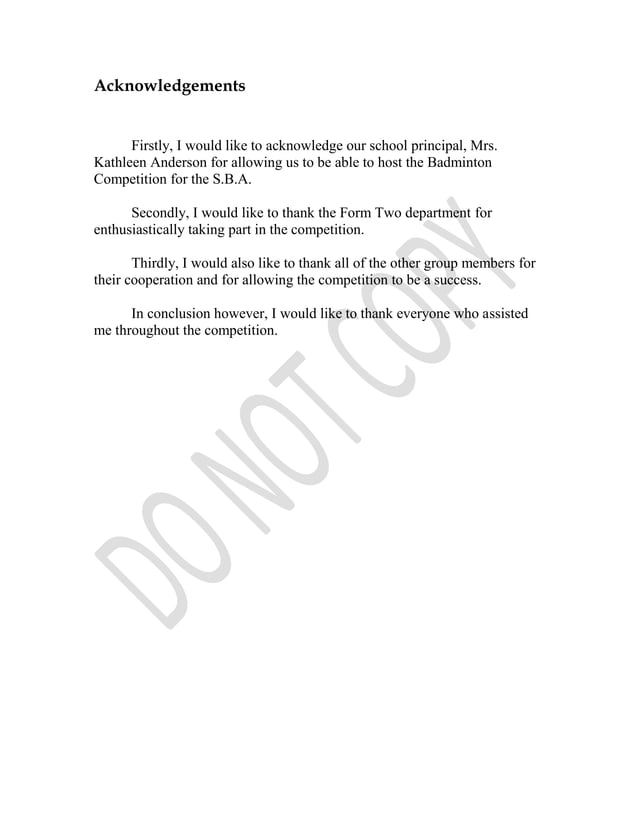 Acknowledgements

Firstly, I would like to acknowledge our school principal, Mrs. Kathleen Anderson for allowing us to be able to host the Badminton Competition for the S.B.A.

Secondly, I would like to thank the Form Two department for enthusiastically taking part in the competition.

Thirdly, I would also like to thank all of the other group members for their cooperation and for allowing the competition to be a success.

In conclusion however, I would like to thank everyone who assisted me throughout the competition.

DO NOT COPY